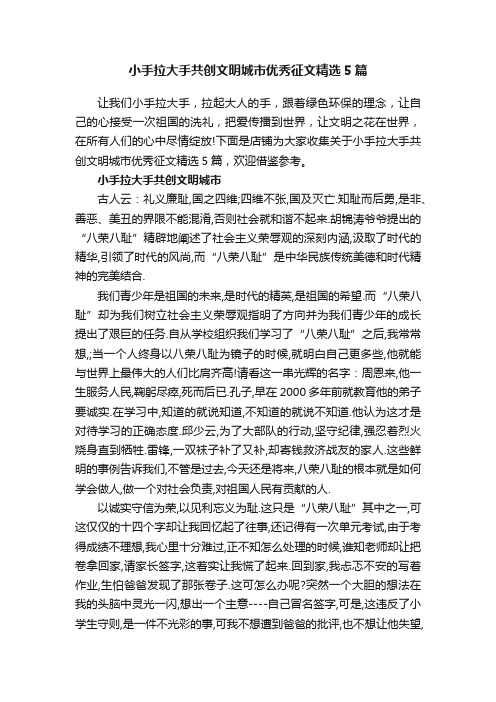 小手拉大手共创文明城市优秀征文精选5篇

让我们小手拉大手，拉起大人的手，跟着绿色环保的理念，让自己的心接受一次祖国的洗礼，把爱传播到世界，让文明之花在世界，在所有人们的心中尽情绽放!下面是店铺为大家收集关于小手拉大手共创文明城市优秀征文精选5篇，欢迎借鉴参考。

小手拉大手共创文明城市

古人云：礼义廉耻,国之四维;四维不张,国及灭亡.知耻而后勇,是非、善恶、美丑的界限不能混淆,否则社会就和谐不起来.胡锦涛爷爷提出的“八荣八耻”精辟地阐述了社会主义荣辱观的深刻内涵,汲取了时代的精华,引领了时代的风尚,而“八荣八耻”是中华民族传统美德和时代精神的完美结合.

我们青少年是祖国的未来,是时代的精英,是祖国的希望.而“八荣八耻”却为我们树立社会主义荣辱观指明了方向并为我们青少年的成长提出了艰巨的任务.自从学校组织我们学习了“八荣八耻”之后,我常常想,;当一个人终身以八荣八耻为镜子的时候,就明白自己更多些,他就能与世界上最伟大的人们比肩齐高!请看这一串光辉的名字：周恩来,他一生服务人民,鞠躬尽瘁,死而后已.孔子,早在2000多年前就教育他的弟子要诚实.在学习中,知道的就说知道,不知道的就说不知道.他认为这才是对待学习的正确态度.邱少云,为了大部队的行动,坚守纪律,强忍着烈火烧身直到牺牲.雷锋,一双袜子补了又补,却寄钱救济战友的家人.这些鲜明的事例告诉我们,不管是过去,今天还是将来,八荣八耻的根本就是如何学会做人,做一个对社会负责,对祖国人民有贡献的人.

以诚实守信为荣,以见利忘义为耻.这只是“八荣八耻”其中之一,可这仅仅的十四个字却让我回忆起了往事,还记得有一次单元考试,由于考得成绩不理想,我心里十分难过,正不知怎么处理的时候,谁知老师却让把卷拿回家,请家长签字,这着实让我慌了起来.回到家,我忐忑不安的写着作业,生怕爸爸发现了那张卷子.这可怎么办呢?突然一个大胆的想法在我的头脑中灵光一闪,想出一个主意----自己冒名签字,可是,这违反了小学生守则,是一件不光彩的事,可我不想遭到爸爸的批评,也不想让他失望,